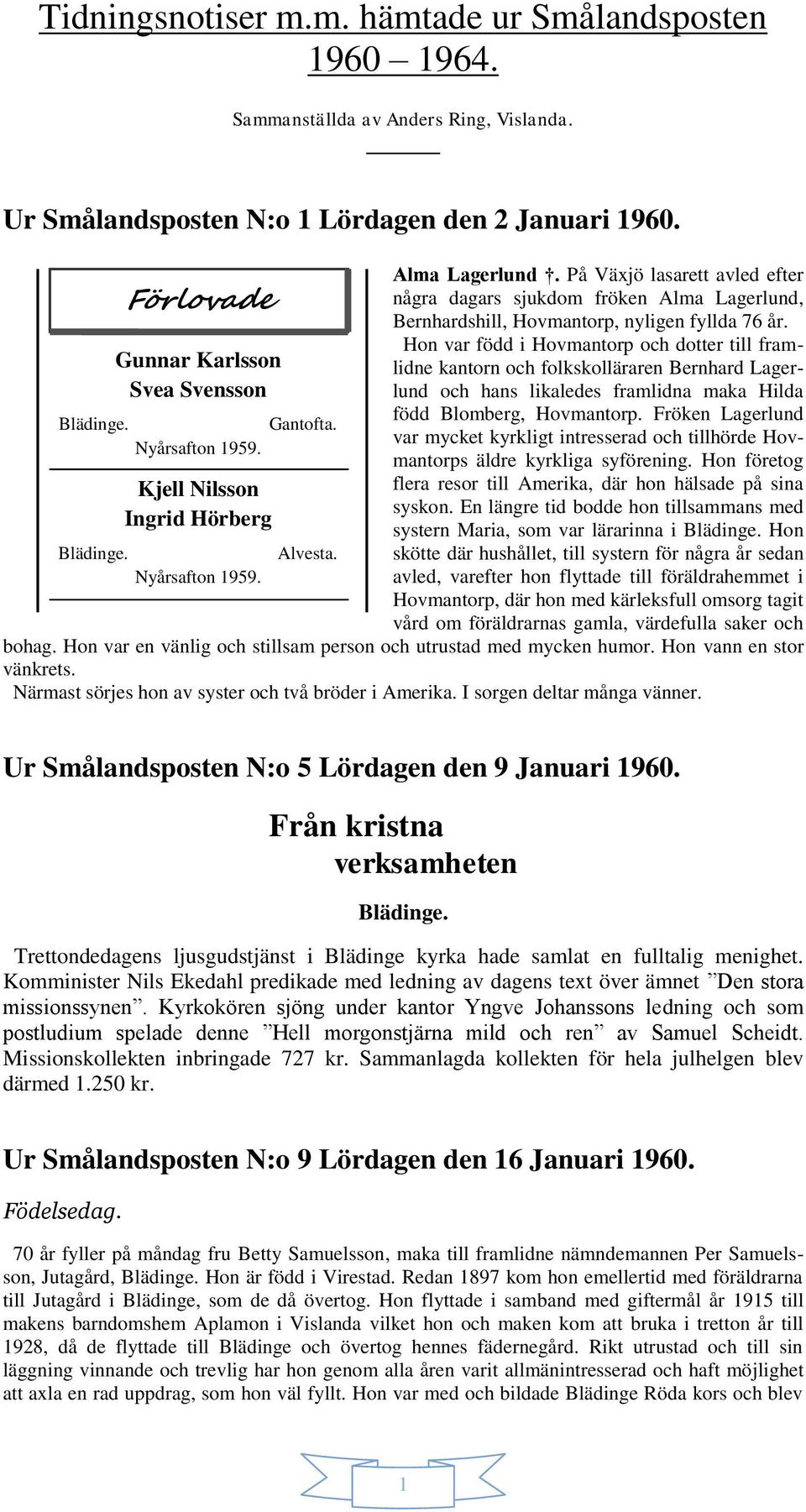 Tidningsnotiser m.m. hämtade ur Smålandsposten 1960 – 1964.

Sammanställda av Anders Ring, Vislanda.

Ur Smålandsposten N:o 1 Lördagen den 2 Januari 1960.

Förlovade

Gunnar Karlsson
Svea Svensson
Blädinge. Gantofta.
Nyårsafton 1959.

Kjell Nilsson
Ingrid Hörberg
Blädinge. Alvesta.
Nyårsafton 1959.

Alma Lagerlund †. På Växjö lasarett avled efter några dagars sjukdom fröken Alma Lagerlund, Bernhardshill, Hovmantorp, nyligen fyllda 76 år.

Hon var född i Hovmantorp och dotter till framlidne kantorn och folkskolläraren Bernhard Lagerlund och hans likaledes framlidna maka Hilda född Blomberg, Hovmantorp. Fröken Lagerlund var mycket kyrkligt intresserad och tillhörde Hovmantorps äldre kyrkliga syförening. Hon företog flera resor till Amerika, där hon hälsade på sina syskon. En längre tid bodde hon tillsammans med systern Maria, som var lärarinna i Blädinge. Hon skötte där hushållet, till systern för några år sedan avled, varefter hon flyttade till föräldrahemmet i Hovmantorp, där hon med kärleksfull omsorg tagit vård om föräldrarnas gamla, värdefulla saker och bohag. Hon var en vänlig och stillsam person och utrustad med mycken humor. Hon vann en stor vänkrets.

Närmast sörjes hon av syster och två bröder i Amerika. I sorgen deltar många vänner.

Ur Smålandsposten N:o 5 Lördagen den 9 Januari 1960.

Från kristna verksamheten

Blädinge.

Trettondedagens ljusgudstjänst i Blädinge kyrka hade samlat en fulltalig menighet. Komminister Nils Ekedahl predikade med ledning av dagens text över ämnet ”Den stora missionssynen”. Kyrkokören sjöng under kantor Yngve Johanssons ledning och som postludium spelade denne ”Hell morgonstjärna mild och ren” av Samuel Scheidt. Missionskollekten inbringade 727 kr. Sammanlagda kollekten för hela julhelgen blev därmed 1.250 kr.

Ur Smålandsposten N:o 9 Lördagen den 16 Januari 1960.

Födelsedag.

70 år fyller på måndag fru Betty Samuelsson, maka till framlidne nämndemannen Per Samuelsson, Jutagård, Blädinge. Hon är född i Virestad. Redan 1897 kom hon emellertid med föräldrarna till Jutagård i Blädinge, som de då övertog. Hon flyttade i samband med giftermål år 1915 till makens barndomshem Aplamon i Vislanda vilket hon och maken kom att bruka i tretton år till 1928, då de flyttade till Blädinge och övertog hennes fädernegård. Rikt utrustad och till sin läggning vinnande och trevlig har hon genom alla åren varit allmänintresserad och haft möjlighet att axla en rad uppdrag, som hon väl fyllt. Hon var med och bildade Blädinge Röda kors och blev

1